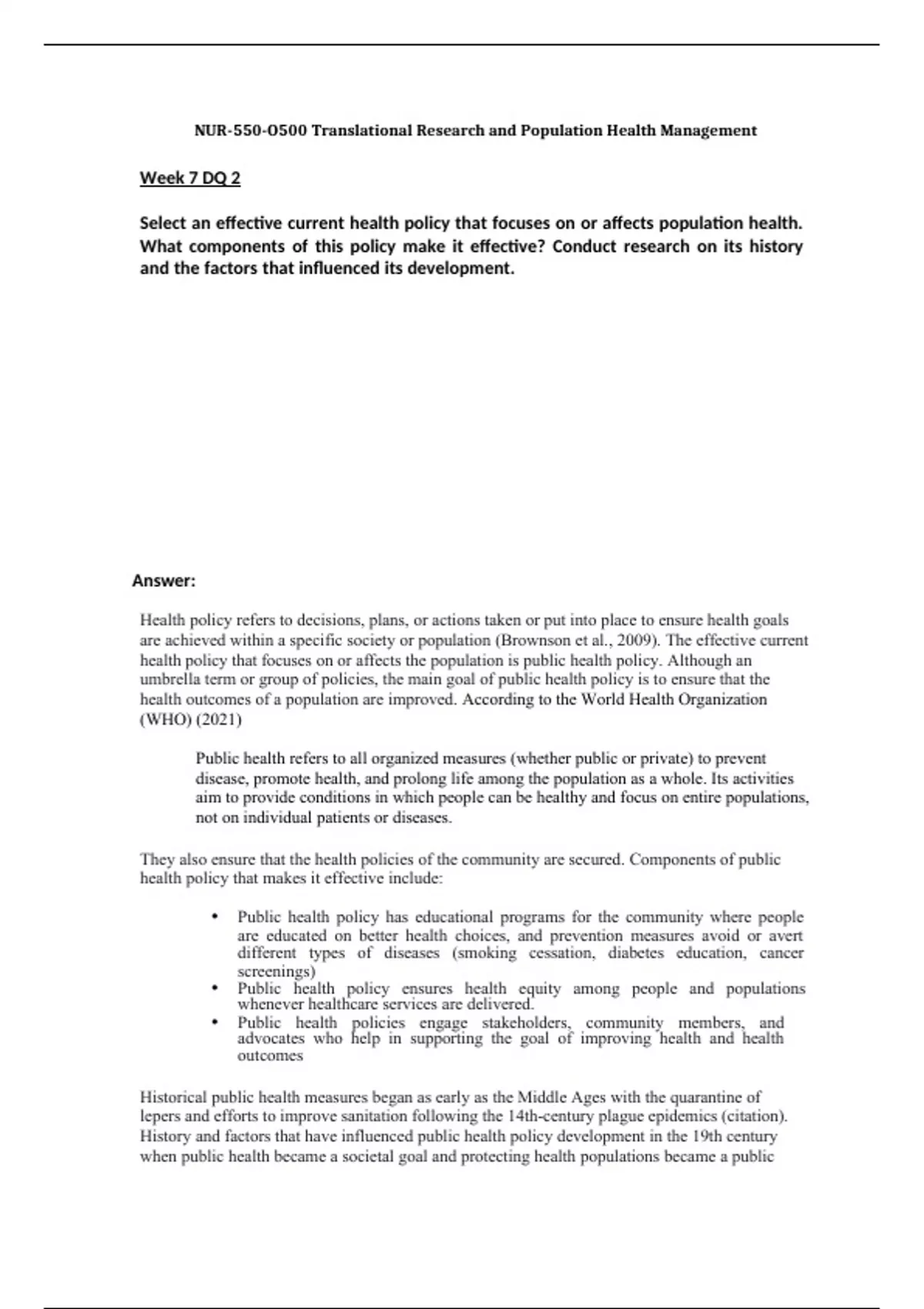 NUR-550-O500 Translational Research and Population Health Management

Week 7 DQ 2

Select an effective current health policy that focuses on or affects population health. What components of this policy make it effective? Conduct research on its history and the factors that influenced its development.

Answer:

Health policy refers to decisions, plans, or actions taken or put into place to ensure health goals are achieved within a specific society or population (Brownson et al., 2009). The effective current health policy that focuses on or affects the population is public health policy. Although an umbrella term or group of policies, the main goal of public health policy is to ensure that the health outcomes of a population are improved. According to the World Health Organization (WHO) (2021)

Public health refers to all organized measures (whether public or private) to prevent disease, promote health, and prolong life among the population as a whole. Its activities aim to provide conditions in which people can be healthy and focus on entire populations, not on individual patients or diseases.

They also ensure that the health policies of the community are secured. Components of public health policy that makes it effective include:

• Public health policy has educational programs for the community where people are educated on better health choices, and prevention measures avoid or avert different types of diseases (smoking cessation, diabetes education, cancer screenings)
• Public health policy ensures health equity among people and populations whenever healthcare services are delivered.
• Public health policies engage stakeholders, community members, and advocates who help in supporting the goal of improving health and health outcomes

Historical public health measures began as early as the Middle Ages with the quarantine of lepers and efforts to improve sanitation following the 14th-century plague epidemics (citation). History and factors that have influenced public health policy development in the 19th century when public health became a societal goal and protecting health populations became a public